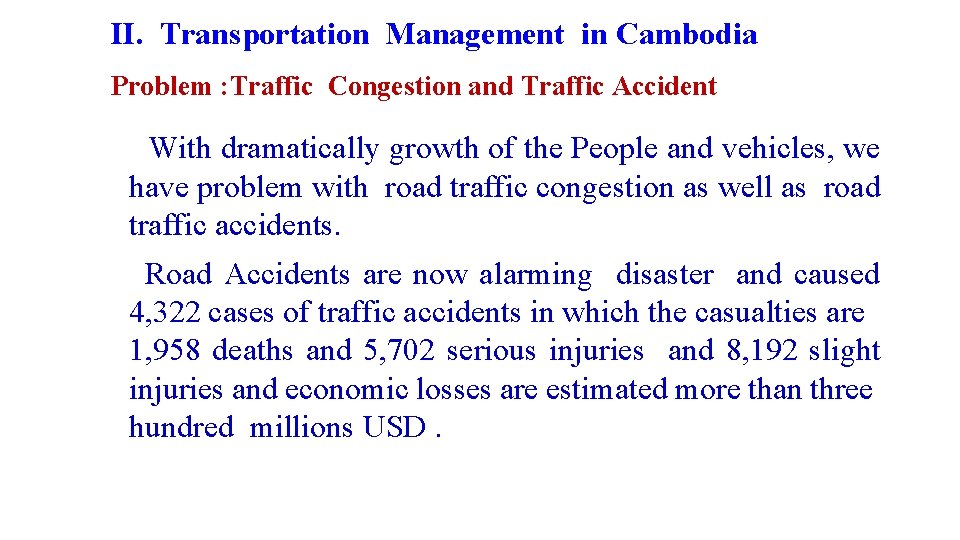 II. Transportation Management in Cambodia

Problem :Traffic Congestion and Traffic Accident

With dramatically growth of the People and vehicles, we have problem with road traffic congestion as well as road traffic accidents.

Road Accidents are now alarming disaster and caused 4,322 cases of traffic accidents in which the casualties are 1,958 deaths and 5,702 serious injuries and 8,192 slight injuries and economic losses are estimated more than three hundred millions USD .